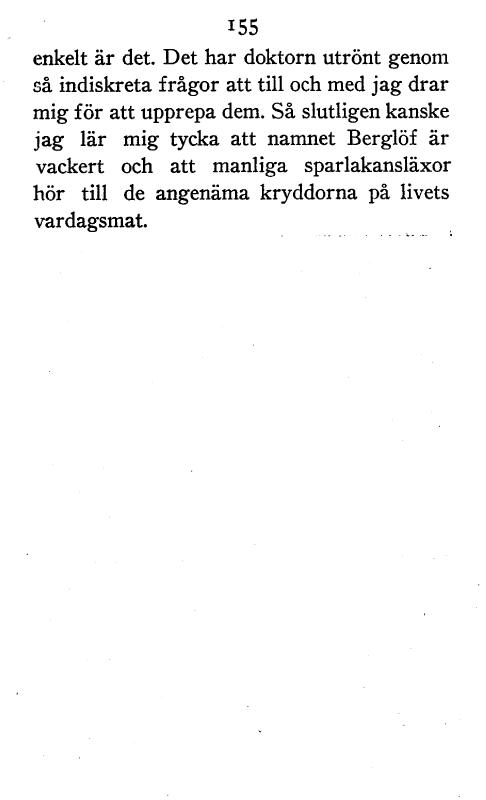 155

enkelt är det. Det har doktorn utrönt genom så indiskreta frågor att till och med jag drar mig för att upprepa dem. Så slutligen kanske jag lär mig tycka att namnet Berglöf är vackert och att manliga sparlakansläxor hör till de angenäma kryddorna på livets vardagsmat.